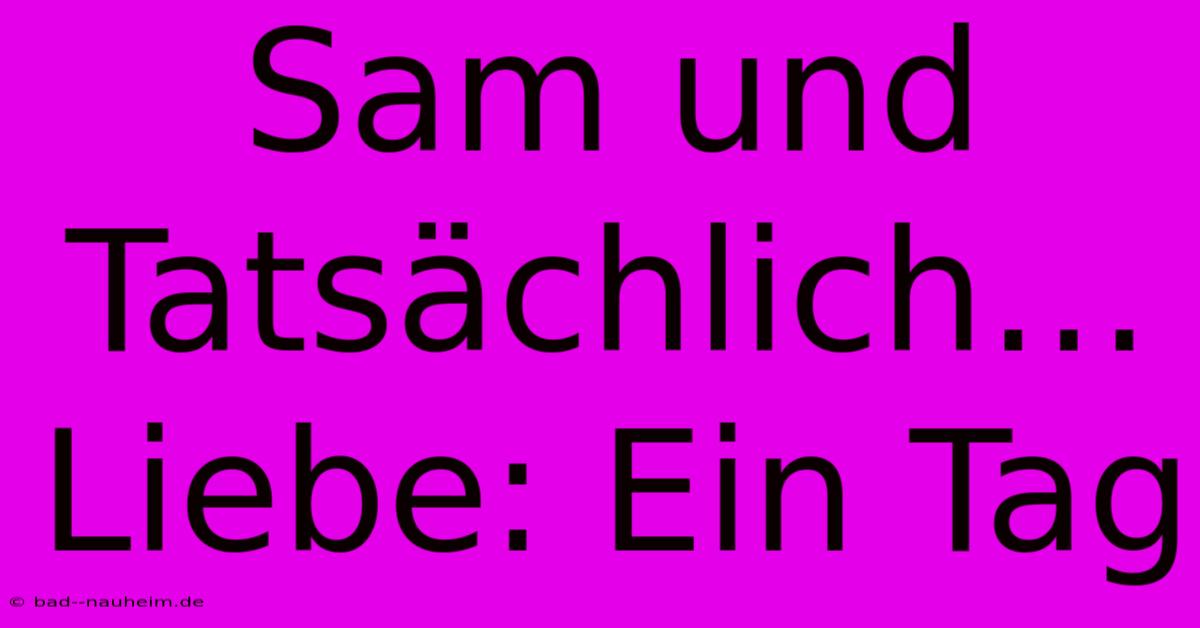 Sam und Tatsächlich… Liebe: Ein Tag

© bad--nauheim.de